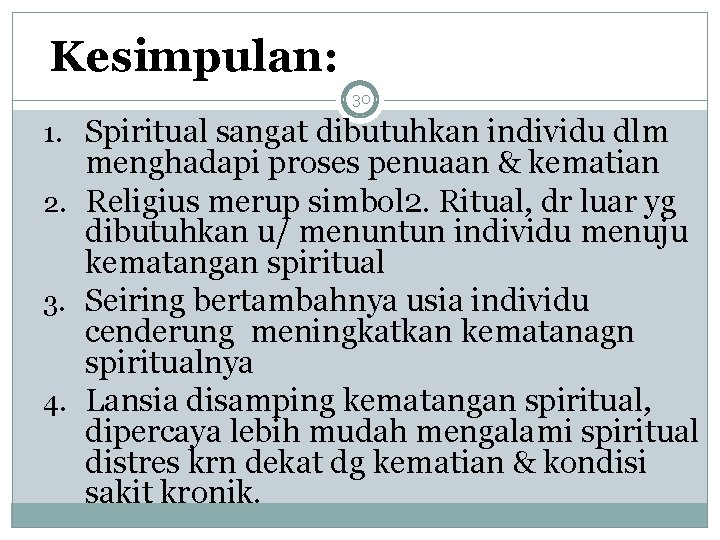 Kesimpulan:

30

1. Spiritual sangat dibutuhkan individu dlm menghadapi proses penuaan & kematian
2. Religius merup simbol2. Ritual, dr luar yg dibutuhkan u/ menuntun individu menuju kematangan spiritual
3. Seiring bertambahnya usia individu cenderung meningkatkan kematanagn spiritualnya
4. Lansia disamping kematangan spiritual, dipercaya lebih mudah mengalami spiritual distres krn dekat dg kematian & kondisi sakit kronik.